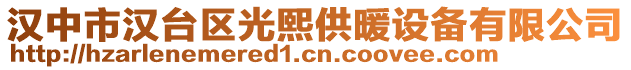 汉中市汉台区光熙供暖设备有限公司
http://hzarlenemered1.cn.coovee.com